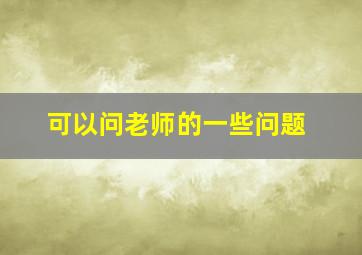 可以问老师的一些问题